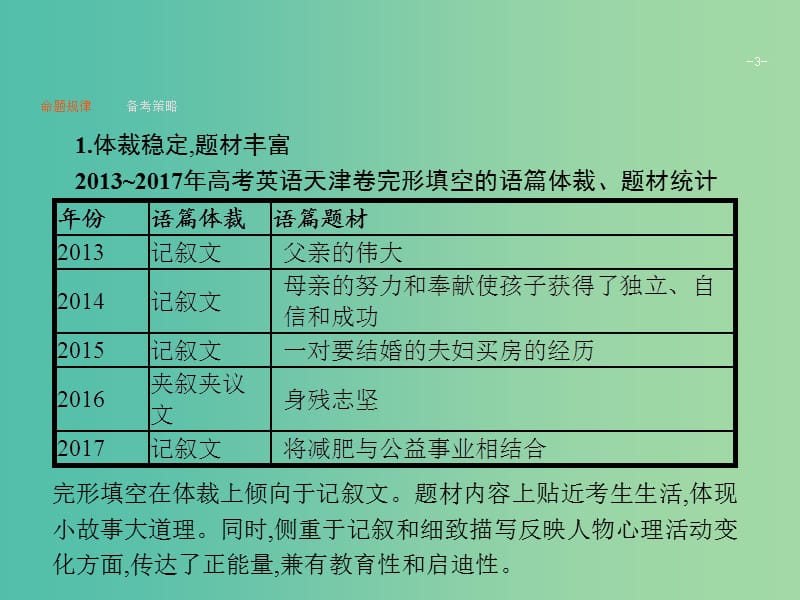 -3-

命题规律　　备考策略

1.体裁稳定,题材丰富

2013~2017年高考英语天津卷完形填空的语篇体裁、题材统计

| 年份 | 语篇体裁 | 语篇题材 |
|---|---|---|
| 2013 | 记叙文 | 父亲的伟大 |
| 2014 | 记叙文 | 母亲的努力和奉献使孩子获得了独立、自信和成功 |
| 2015 | 记叙文 | 一对要结婚的夫妇买房的经历 |
| 2016 | 夹叙夹议文 | 身残志坚 |
| 2017 | 记叙文 | 将减肥与公益事业相结合 |

完形填空在体裁上倾向于记叙文。题材内容上贴近考生生活,体现小故事大道理。同时,侧重于记叙和细致描写反映人物心理活动变化方面,传达了正能量,兼有教育性和启迪性。